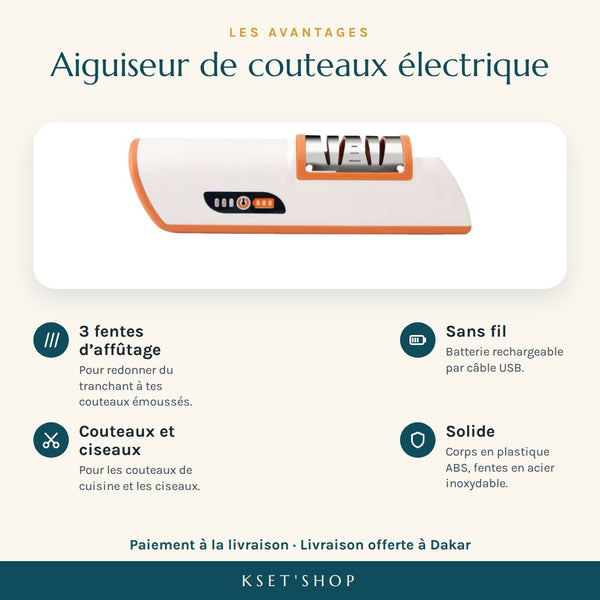 LES AVANTAGES

Aiguiseur de couteaux électrique

3 fentes d'affûtage

Pour redonner du tranchant à tes couteaux émoussés.

Couteaux et ciseaux

Pour les couteaux de cuisine et les ciseaux.

Sans fil

Batterie rechargeable par câble USB.

Solide

Corps en plastique ABS, fentes en acier inoxydable.

Paiement à la livraison · Livraison offerte à Dakar

KSET'SHOP